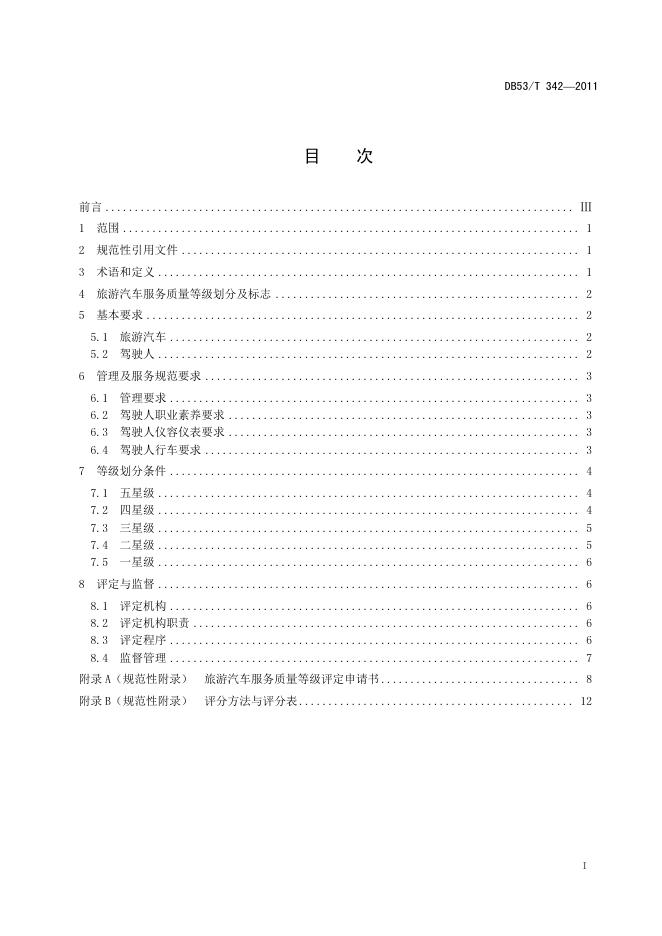 DB53/T 342—2011

目　次

前言 .......... III
1　范围 .......... 1
2　规范性引用文件 .......... 1
3　术语和定义 .......... 1
4　旅游汽车服务质量等级划分及标志 .......... 2
5　基本要求 .......... 2
5.1　旅游汽车 .......... 2
5.2　驾驶人 .......... 2
6　管理及服务规范要求 .......... 3
6.1　管理要求 .......... 3
6.2　驾驶人职业素养要求 .......... 3
6.3　驾驶人仪容仪表要求 .......... 3
6.4　驾驶人行车要求 .......... 3
7　等级划分条件 .......... 4
7.1　五星级 .......... 4
7.2　四星级 .......... 4
7.3　三星级 .......... 5
7.4　二星级 .......... 5
7.5　一星级 .......... 6
8　评定与监督 .......... 6
8.1　评定机构 .......... 6
8.2　评定机构职责 .......... 6
8.3　评定程序 .......... 6
8.4　监督管理 .......... 7
附录A（规范性附录）　旅游汽车服务质量等级评定申请书 .......... 8
附录B（规范性附录）　评分方法与评分表 .......... 12

I